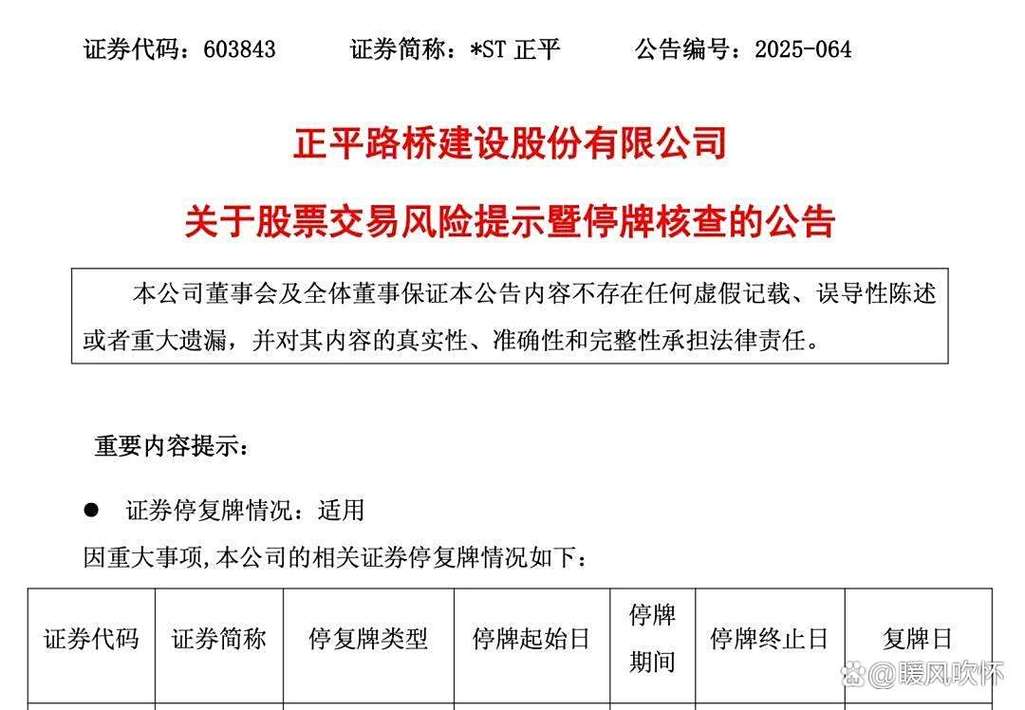 证券代码：603843　　证券简称：*ST 正平　　公告编号：2025-064

正平路桥建设股份有限公司

关于股票交易风险提示暨停牌核查的公告

本公司董事会及全体董事保证本公告内容不存在任何虚假记载、误导性陈述或者重大遗漏，并对其内容的真实性、准确性和完整性承担法律责任。

重要内容提示：

● 证券停复牌情况：适用

因重大事项,本公司的相关证券停复牌情况如下：

| 证券代码 | 证券简称 | 停复牌类型 | 停牌起始日 | 停牌期间 | 停牌终止日 | 复牌日 |
|---|---|---|---|---|---|---|

@暖风吹怀